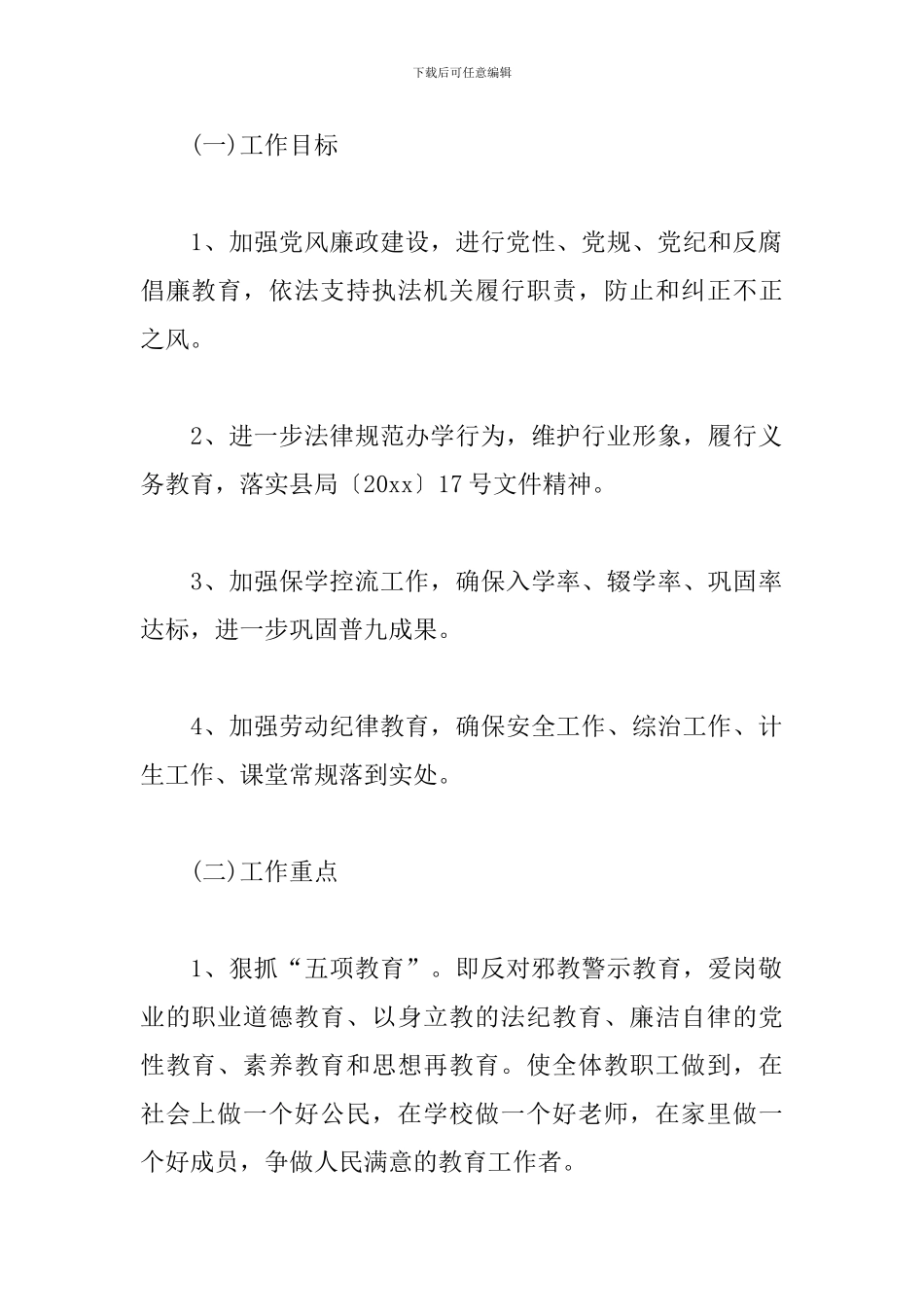 下载后可任意编辑

(一)工作目标

1、加强党风廉政建设，进行党性、党规、党纪和反腐倡廉教育，依法支持执法机关履行职责，防止和纠正不正之风。

2、进一步法律规范办学行为，维护行业形象，履行义务教育，落实县局〔20xx〕17号文件精神。

3、加强保学控流工作，确保入学率、辍学率、巩固率达标，进一步巩固普九成果。

4、加强劳动纪律教育，确保安全工作、综治工作、计生工作、课堂常规落到实处。

(二)工作重点

1、狠抓“五项教育”。即反对邪教警示教育，爱岗敬业的职业道德教育、以身立教的法纪教育、廉洁自律的党性教育、素养教育和思想再教育。使全体教职工做到，在社会上做一个好公民，在学校做一个好老师，在家里做一个好成员，争做人民满意的教育工作者。